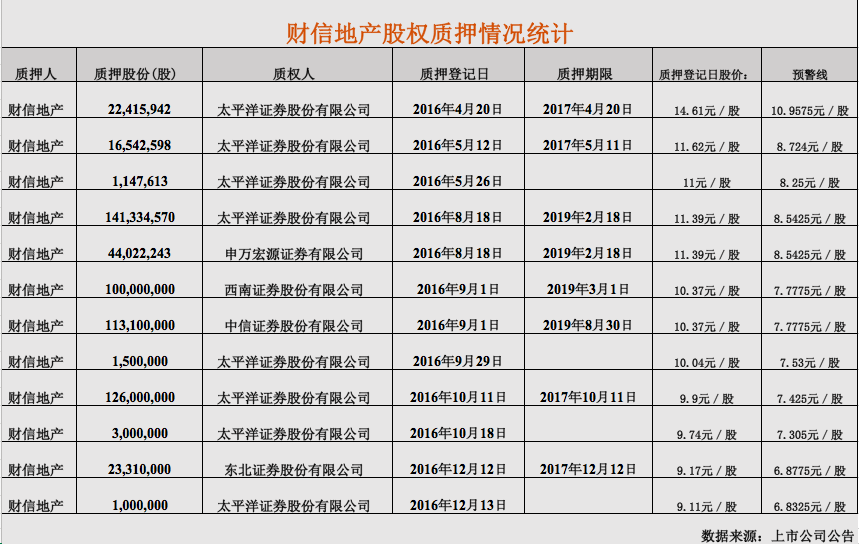 财信地产股权质押情况统计

| 质押人 | 质押股份(股) | 质权人 | 质押登记日 | 质押期限 | 质押登记日股价: | 预警线 |
|---|---|---|---|---|---|---|
| 财信地产 | 22,415,942 | 太平洋证券股份有限公司 | 2016年4月20日 | 2017年4月20日 | 14.61元/股 | 10.9575元/股 |
| 财信地产 | 16,542,598 | 太平洋证券股份有限公司 | 2016年5月12日 | 2017年5月11日 | 11.62元/股 | 8.724元/股 |
| 财信地产 | 1,147,613 | 太平洋证券股份有限公司 | 2016年5月26日 | | 11元/股 | 8.25元/股 |
| 财信地产 | 141,334,570 | 太平洋证券股份有限公司 | 2016年8月18日 | 2019年2月18日 | 11.39元/股 | 8.5425元/股 |
| 财信地产 | 44,022,243 | 申万宏源证券有限公司 | 2016年8月18日 | 2019年2月18日 | 11.39元/股 | 8.5425元/股 |
| 财信地产 | 100,000,000 | 西南证券股份有限公司 | 2016年9月1日 | 2019年3月1日 | 10.37元/股 | 7.7775元/股 |
| 财信地产 | 113,100,000 | 中信证券股份有限公司 | 2016年9月1日 | 2019年8月30日 | 10.37元/股 | 7.7775元/股 |
| 财信地产 | 1,500,000 | 太平洋证券股份有限公司 | 2016年9月29日 | | 10.04元/股 | 7.53元/股 |
| 财信地产 | 126,000,000 | 太平洋证券股份有限公司 | 2016年10月11日 | 2017年10月11日 | 9.9元/股 | 7.425元/股 |
| 财信地产 | 3,000,000 | 太平洋证券股份有限公司 | 2016年10月18日 | | 9.74元/股 | 7.305元/股 |
| 财信地产 | 23,310,000 | 东北证券股份有限公司 | 2016年12月12日 | 2017年12月12日 | 9.17元/股 | 6.8775元/股 |
| 财信地产 | 1,000,000 | 太平洋证券股份有限公司 | 2016年12月13日 | | 9.11元/股 | 6.8325元/股 |

数据来源:上市公司公告